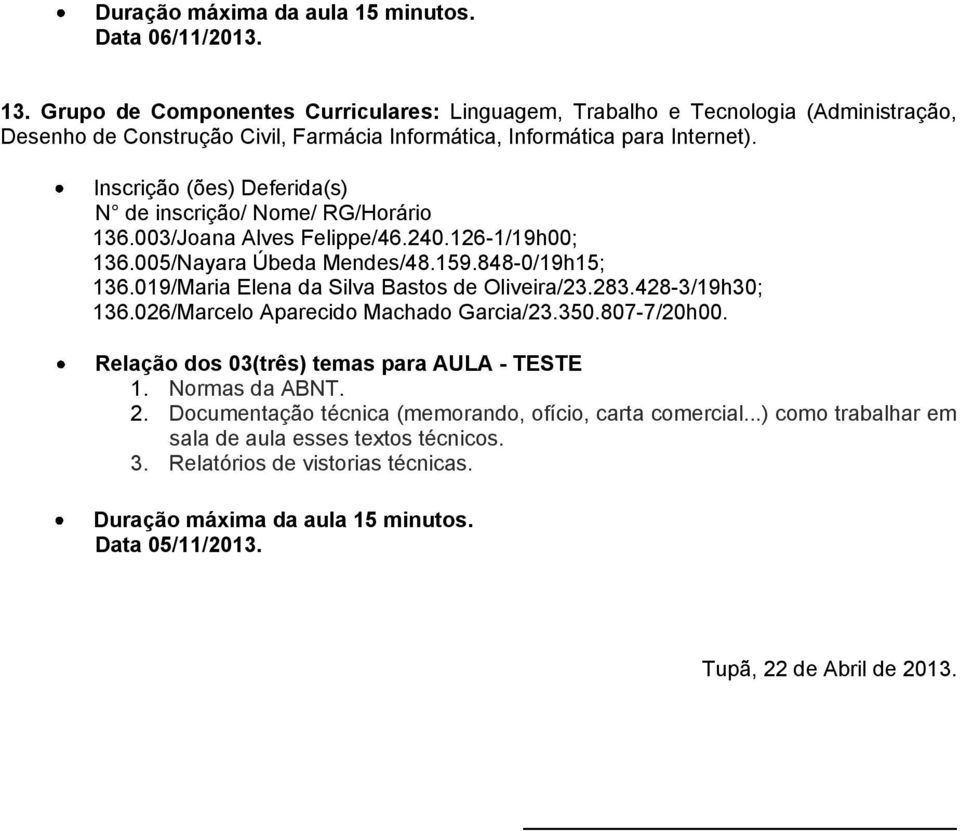 • Duração máxima da aula 15 minutos.
Data 06/11/2013.

13. Grupo de Componentes Curriculares: Linguagem, Trabalho e Tecnologia (Administração, Desenho de Construção Civil, Farmácia Informática, Informática para Internet).

• Inscrição (ões) Deferida(s)
N° de inscrição/ Nome/ RG/Horário
136.003/Joana Alves Felippe/46.240.126-1/19h00;
136.005/Nayara Úbeda Mendes/48.159.848-0/19h15;
136.019/Maria Elena da Silva Bastos de Oliveira/23.283.428-3/19h30;
136.026/Marcelo Aparecido Machado Garcia/23.350.807-7/20h00.

• Relação dos 03(três) temas para AULA - TESTE
1. Normas da ABNT.
2. Documentação técnica (memorando, ofício, carta comercial...) como trabalhar em sala de aula esses textos técnicos.
3. Relatórios de vistorias técnicas.

• Duração máxima da aula 15 minutos.
Data 05/11/2013.

Tupã, 22 de Abril de 2013.